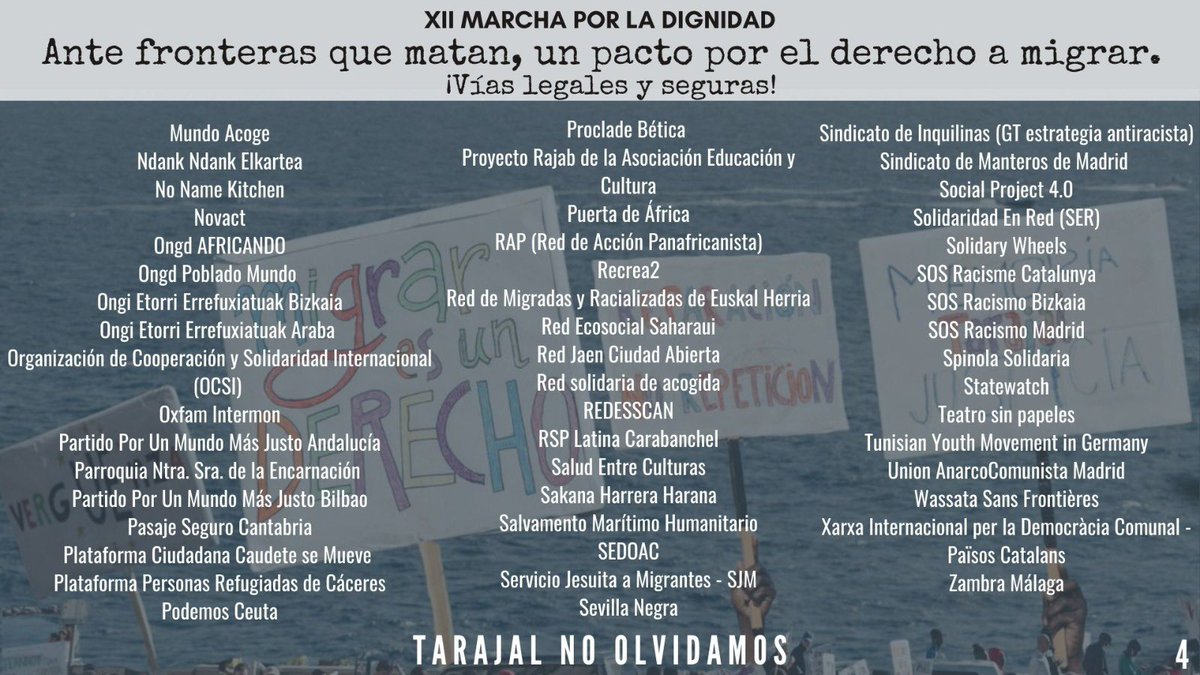 XII MARCHA POR LA DIGNIDAD
Ante fronteras que matan, un pacto por el derecho a migrar.
¡Vías legales y seguras!

Mundo Acoge
Ndank Ndank Elkartea
No Name Kitchen
Novact
Ongd AFRICANDO
Ongd Poblado Mundo
Ongi Etorri Errefuxiatuak Bizkaia
Ongi Etorri Errefuxiatuak Araba
Organización de Cooperación y Solidaridad Internacional (OCSI)
Oxfam Intermon
Partido Por Un Mundo Más Justo Andalucía
Parroquia Ntra. Sra. de la Encarnación
Partido Por Un Mundo Más Justo Bilbao
Pasaje Seguro Cantabria
Plataforma Ciudadana Caudete se Mueve
Plataforma Personas Refugiadas de Cáceres
Podemos Ceuta

Proclade Bética
Proyecto Rajab de la Asociación Educación y Cultura
Puerta de África
RAP (Red de Acción Panafricanista)
Recrea2
Red de Migradas y Racializadas de Euskal Herria
Red Ecosocial Saharaui
Red Jaen Ciudad Abierta
Red solidaria de acogida
REDESSCAN
RSP Latina Carabanchel
Salud Entre Culturas
Sakana Harrera Harana
Salvamento Marítimo Humanitario
SEDOAC
Servicio Jesuita a Migrantes - SJM
Sevilla Negra

Sindicato de Inquilinas (GT estrategia antiracista)
Sindicato de Manteros de Madrid
Social Project 4.0
Solidaridad En Red (SER)
Solidary Wheels
SOS Racisme Catalunya
SOS Racismo Bizkaia
SOS Racismo Madrid
Spinola Solidaria
Statewatch
Teatro sin papeles
Tunisian Youth Movement in Germany
Union AnarcoComunista Madrid
Wassata Sans Frontières
Xarxa Internacional per la Democràcia Comunal - Països Catalans
Zambra Málaga

TARAJAL NO OLVIDAMOS
4